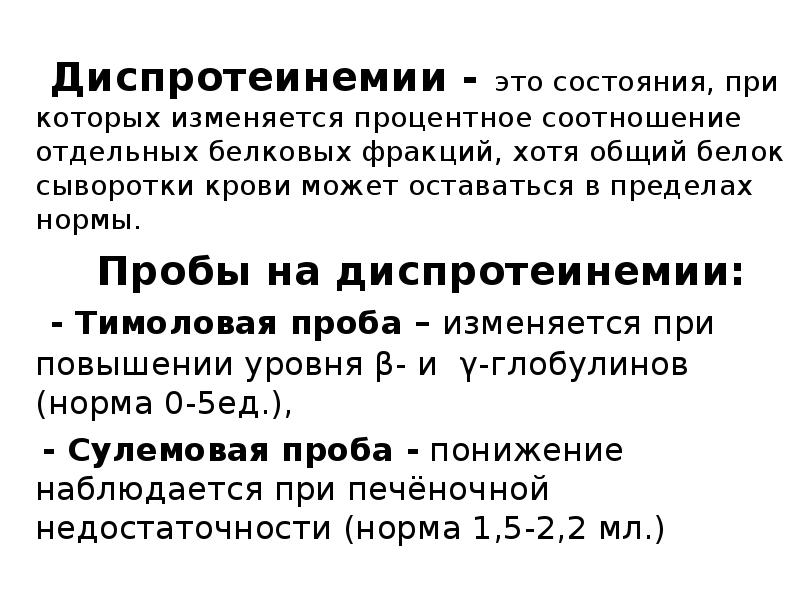 Диспротеинемии - это состояния, при которых изменяется процентное соотношение отдельных белковых фракций, хотя общий белок сыворотки крови может оставаться в пределах нормы.

Пробы на диспротеинемии:

- Тимоловая проба – изменяется при повышении уровня β- и γ-глобулинов (норма 0-5ед.),

- Сулемовая проба - понижение наблюдается при печёночной недостаточности (норма 1,5-2,2 мл.)